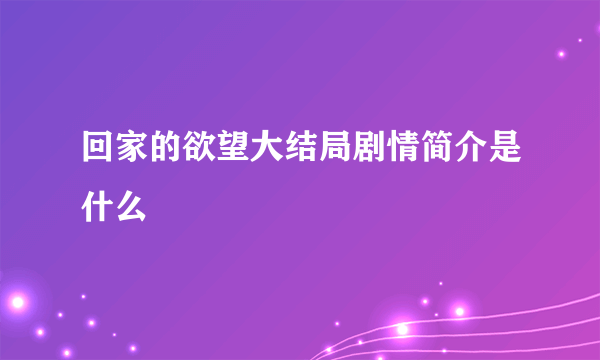 回家的欲望大结局剧情简介是什么